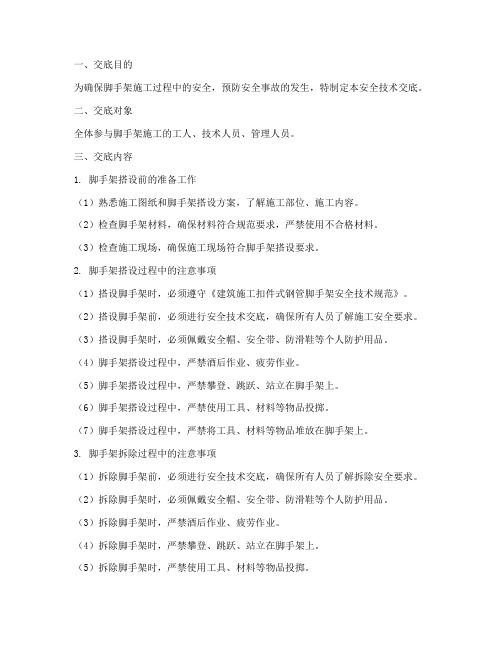 一、交底目的

为确保脚手架施工过程中的安全，预防安全事故的发生，特制定本安全技术交底。

二、交底对象

全体参与脚手架施工的工人、技术人员、管理人员。

三、交底内容

1. 脚手架搭设前的准备工作

（1）熟悉施工图纸和脚手架搭设方案，了解施工部位、施工内容。

（2）检查脚手架材料，确保材料符合规范要求，严禁使用不合格材料。

（3）检查施工现场，确保施工现场符合脚手架搭设要求。

2. 脚手架搭设过程中的注意事项

（1）搭设脚手架时，必须遵守《建筑施工扣件式钢管脚手架安全技术规范》。

（2）搭设脚手架前，必须进行安全技术交底，确保所有人员了解施工安全要求。

（3）搭设脚手架时，必须佩戴安全帽、安全带、防滑鞋等个人防护用品。

（4）脚手架搭设过程中，严禁酒后作业、疲劳作业。

（5）脚手架搭设过程中，严禁攀登、跳跃、站立在脚手架上。

（6）脚手架搭设过程中，严禁使用工具、材料等物品投掷。

（7）脚手架搭设过程中，严禁将工具、材料等物品堆放在脚手架上。

3. 脚手架拆除过程中的注意事项

（1）拆除脚手架前，必须进行安全技术交底，确保所有人员了解拆除安全要求。

（2）拆除脚手架时，必须佩戴安全帽、安全带、防滑鞋等个人防护用品。

（3）拆除脚手架时，严禁酒后作业、疲劳作业。

（4）拆除脚手架时，严禁攀登、跳跃、站立在脚手架上。

（5）拆除脚手架时，严禁使用工具、材料等物品投掷。